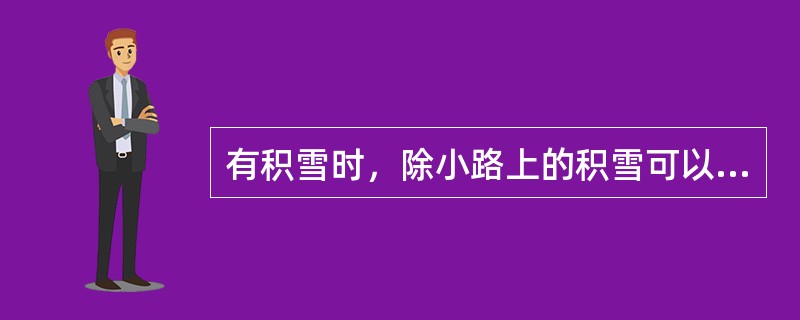 有积雪时，除小路上的积雪可以...